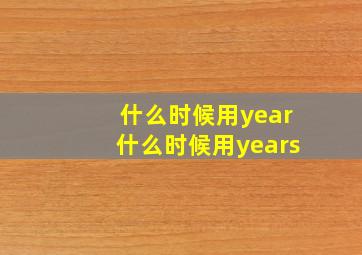 什么时候用year
什么时候用years